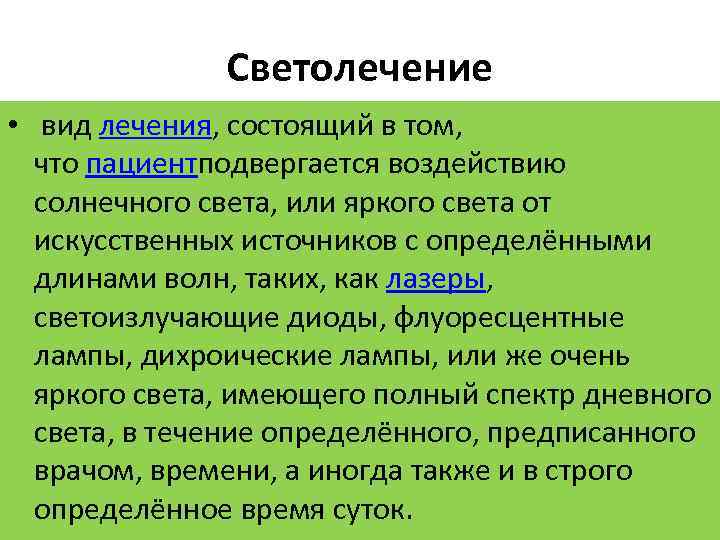 Светолечение

• вид лечения, состоящий в том, что пациентподвергается воздействию солнечного света, или яркого света от искусственных источников с определёнными длинами волн, таких, как лазеры, светоизлучающие диоды, флуоресцентные лампы, дихроические лампы, или же очень яркого света, имеющего полный спектр дневного света, в течение определённого, предписанного врачом, времени, а иногда также и в строго определённое время суток.